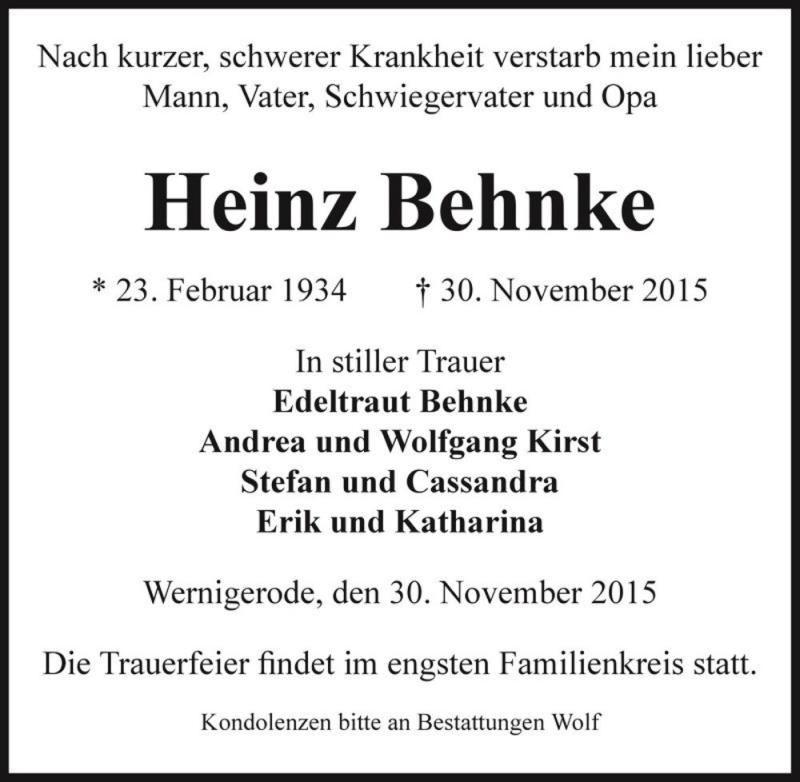 Nach kurzer, schwerer Krankheit verstarb mein lieber Mann, Vater, Schwiegervater und Opa

Heinz Behnke

* 23. Februar 1934 † 30. November 2015

In stiller Trauer
Edeltraut Behnke
Andrea und Wolfgang Kirst
Stefan und Cassandra
Erik und Katharina

Wernigerode, den 30. November 2015

Die Trauerfeier findet im engsten Familienkreis statt.

Kondolenzen bitte an Bestattungen Wolf